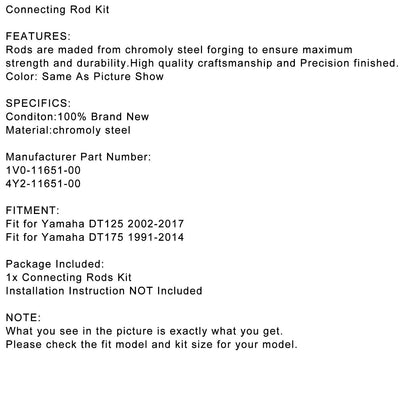 Connecting Rod Kit

FEATURES:
Rods are maded from chromoly steel forging to ensure maximum strength and durability.High quality craftsmanship and Precision finished.
Color: Same As Picture Show

SPECIFICS:
Conditon:100% Brand New
Material:chromoly steel

Manufacturer Part Number:
1V0-11651-00
4Y2-11651-00

FITMENT:
Fit for Yamaha DT125 2002-2017
Fit for Yamaha DT175 1991-2014

Package Included:
1x Connecting Rods Kit
Installation Instruction NOT Included

NOTE:
What you see in the picture is exactly what you get.
Please check the fit model and kit size for your model.